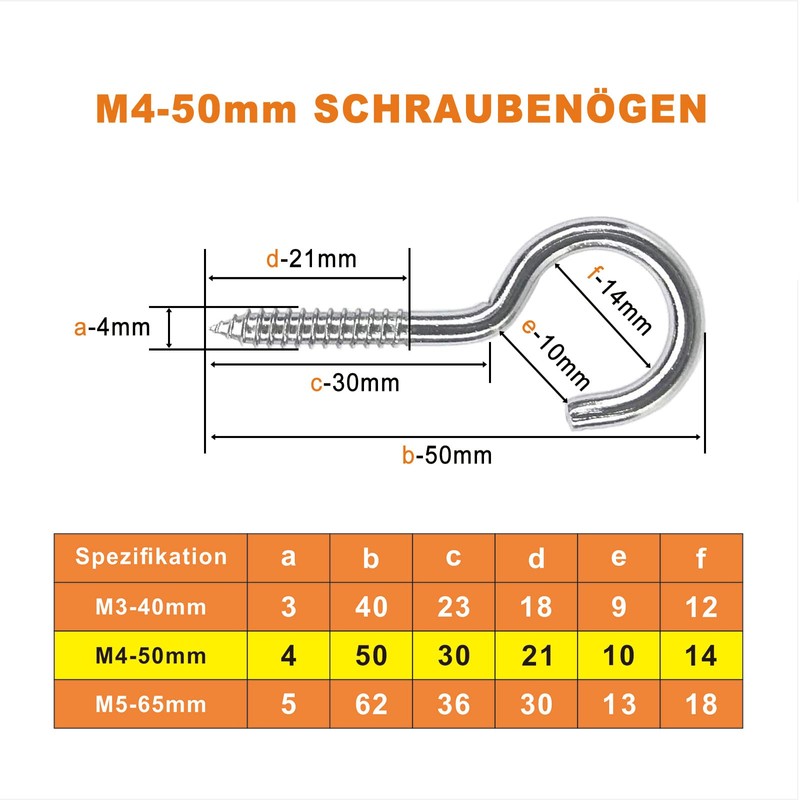 M4-50mm SCHRAUBENÖGEN

d-21mm

a-4mm

f-14mm

e-10mm

c-30mm

b-50mm

| Spezifikation | a | b | c | d | e | f |
|---|---|---|---|---|---|---|
| M3-40mm | 3 | 40 | 23 | 18 | 9 | 12 |
| M4-50mm | 4 | 50 | 30 | 21 | 10 | 14 |
| M5-65mm | 5 | 62 | 36 | 30 | 13 | 18 |